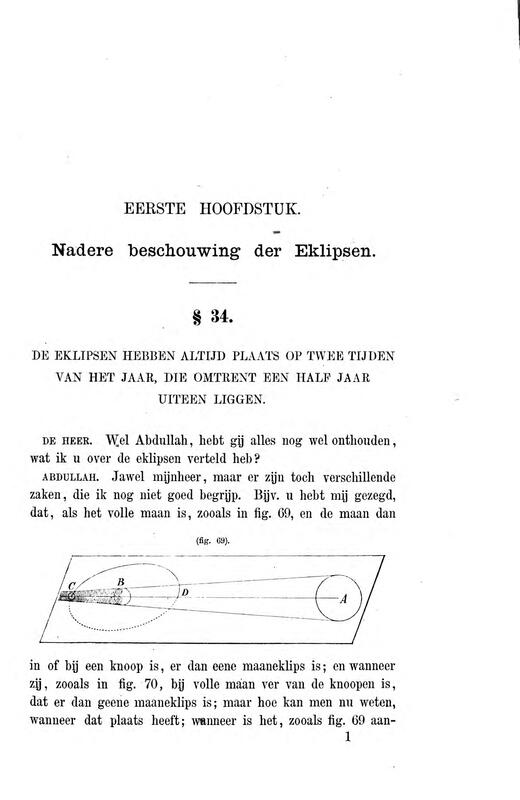 EERSTE HOOFDSTUK.

Nadere beschouwing der Eklipsen.

§ 34.

DE EKLIPSEN HEBBEN ALTIJD PLAATS OP TWEE TIJDEN VAN HET JAAR, DIE OMTRENT EEN HALF JAAR UITEEN LIGGEN.

DE HEER. Wel Abdullah, hebt gij alles nog wel onthouden, wat ik u over de eklipsen verteld heb?

ABDULLAH. Jawel mijnheer, maar er zijn toch verschillende zaken, die ik nog niet goed begrijp. Bijv. u hebt mij gezegd, dat, als het volle maan is, zooals in fig. 69, en de maan dan

(fig. 69).

C B D A

in of bij een knoop is, er dan eene maaneklips is; en wanneer zij, zooals in fig. 70, bij volle maan ver van de knoopen is, dat er dan geene maaneklips is; maar hoe kan men nu weten, wanneer dat plaats heeft; wanneer is het, zooals fig. 69 aan-

1